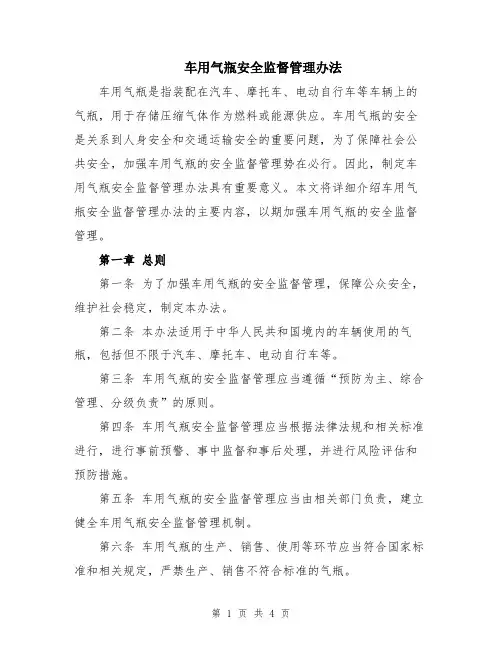 车用气瓶安全监督管理办法

车用气瓶是指装配在汽车、摩托车、电动自行车等车辆上的气瓶，用于存储压缩气体作为燃料或能源供应。车用气瓶的安全是关系到人身安全和交通运输安全的重要问题，为了保障社会公共安全，加强车用气瓶的安全监督管理势在必行。因此，制定车用气瓶安全监督管理办法具有重要意义。本文将详细介绍车用气瓶安全监督管理办法的主要内容，以期加强车用气瓶的安全监督管理。

第一章 总则

第一条 为了加强车用气瓶的安全监督管理，保障公众安全，维护社会稳定，制定本办法。

第二条 本办法适用于中华人民共和国境内的车辆使用的气瓶，包括但不限于汽车、摩托车、电动自行车等。

第三条 车用气瓶的安全监督管理应当遵循“预防为主、综合管理、分级负责”的原则。

第四条 车用气瓶安全监督管理应当根据法律法规和相关标准进行，进行事前预警、事中监督和事后处理，并进行风险评估和预防措施。

第五条 车用气瓶的安全监督管理应当由相关部门负责，建立健全车用气瓶安全监督管理机制。

第六条 车用气瓶的生产、销售、使用等环节应当符合国家标准和相关规定，严禁生产、销售不符合标准的气瓶。

第 1 页 共 4 页